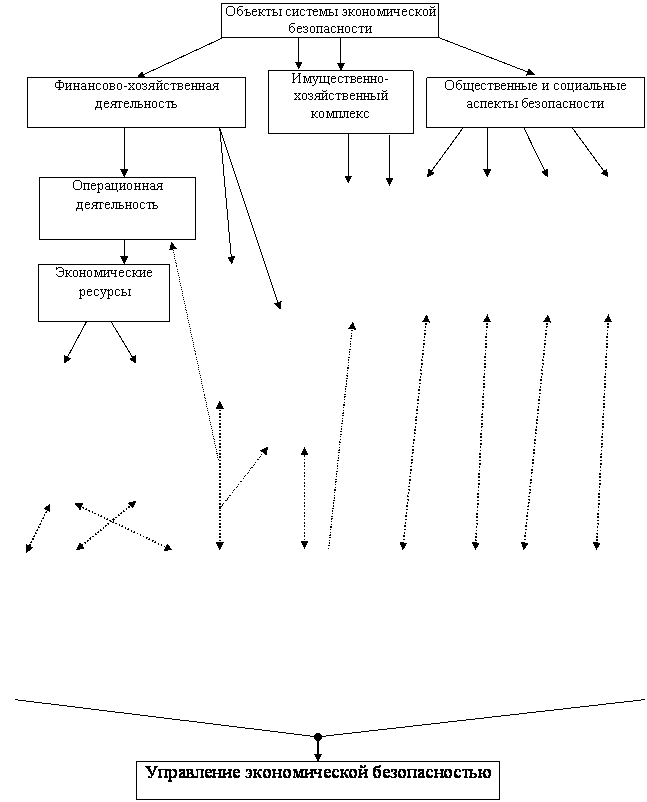 Объекты системы экономической безопасности

Финансово-хозяйственная деятельность

Имущественно-хозяйственный комплекс

Общественные и социальные аспекты безопасности

Операционная деятельность

Экономические ресурсы

Управление экономической безопасностью